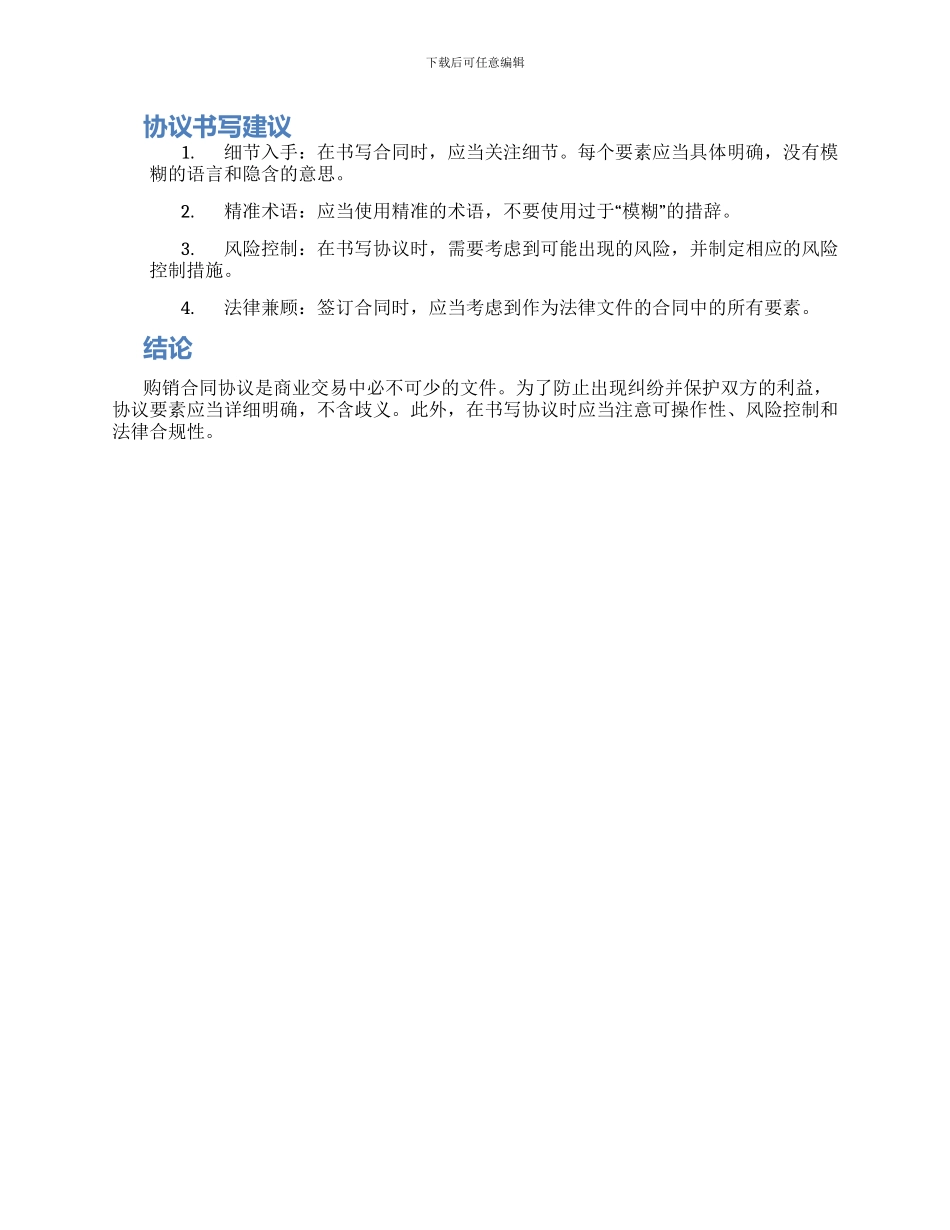 下载后可任意编辑

协议书写建议

1. 细节入手：在书写合同时，应当关注细节。每个要素应当具体明确，没有模糊的语言和隐含的意思。

2. 精准术语：应当使用精准的术语，不要使用过于“模糊”的措辞。

3. 风险控制：在书写协议时，需要考虑到可能出现的风险，并制定相应的风险控制措施。

4. 法律兼顾：签订合同时，应当考虑到作为法律文件的合同中的所有要素。

结论

购销合同协议是商业交易中必不可少的文件。为了防止出现纠纷并保护双方的利益，协议要素应当详细明确，不含歧义。此外，在书写协议时应当注意可操作性、风险控制和法律合规性。